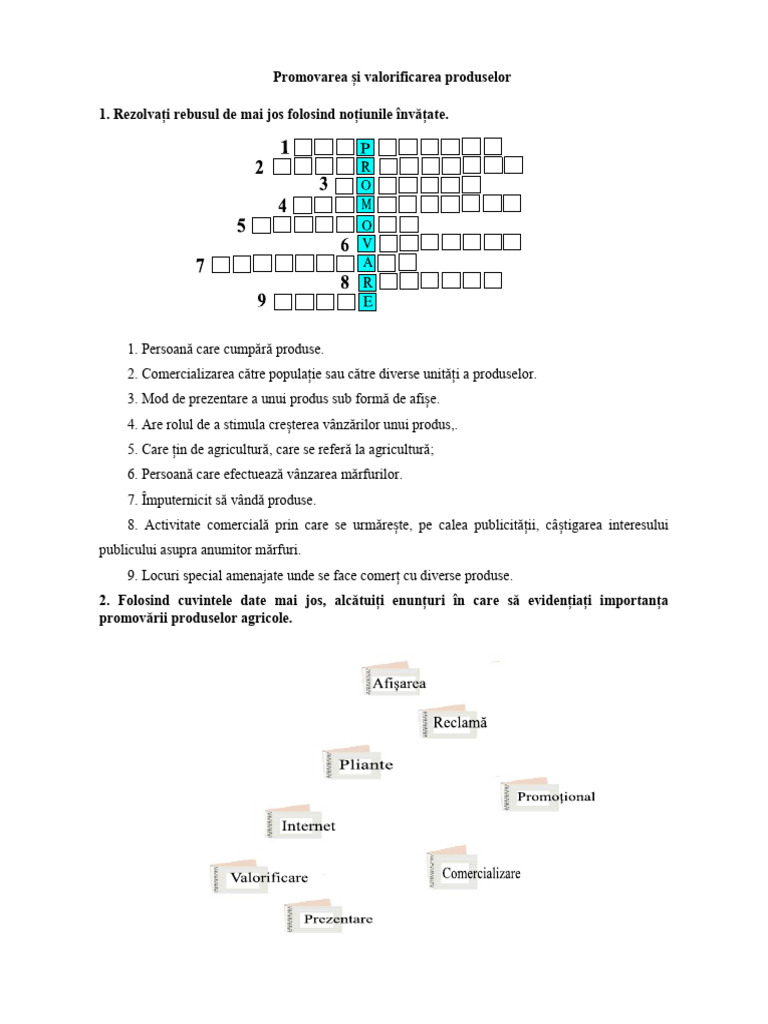 Promovarea și valorificarea produselor

1. Rezolvați rebusul de mai jos folosind noțiunile învățate.

1 P
2 R
3 O
4 M
5 O
6 V
7 A
8 R
9 E

1. Persoană care cumpără produse.

2. Comercializarea către populație sau către diverse unități a produselor.

3. Mod de prezentare a unui produs sub formă de afișe.

4. Are rolul de a stimula creșterea vânzărilor unui produs,.

5. Care țin de agricultură, care se referă la agricultură;

6. Persoană care efectuează vânzarea mărfurilor.

7. Împuternicit să vândă produse.

8. Activitate comercială prin care se urmărește, pe calea publicității, câștigarea interesului publicului asupra anumitor mărfuri.

9. Locuri special amenajate unde se face comerț cu diverse produse.

2. Folosind cuvintele date mai jos, alcătuiți enunțuri în care să evidențiați importanța promovării produselor agricole.

Afișarea

Reclamă

Pliante

Promoțional

Internet

Valorificare

Comercializare

Prezentare